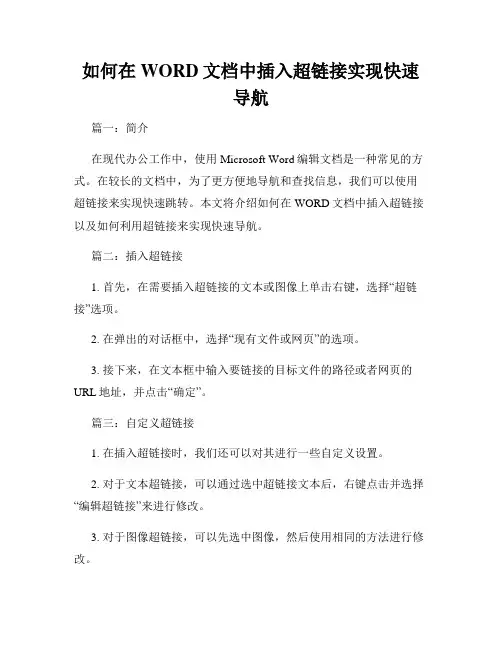 如何在 WORD 文档中插入超链接实现快速导航

篇一：简介

在现代办公工作中，使用 Microsoft Word 编辑文档是一种常见的方式。在较长的文档中，为了更方便地导航和查找信息，我们可以使用超链接来实现快速跳转。本文将介绍如何在 WORD 文档中插入超链接以及如何利用超链接来实现快速导航。

篇二：插入超链接

1. 首先，在需要插入超链接的文本或图像上单击右键，选择“超链接”选项。

2. 在弹出的对话框中，选择“现有文件或网页”的选项。

3. 接下来，在文本框中输入要链接的目标文件的路径或者网页的 URL 地址，并点击“确定”。

篇三：自定义超链接

1. 在插入超链接时，我们还可以对其进行一些自定义设置。

2. 对于文本超链接，可以通过选中超链接文本后，右键点击并选择“编辑超链接”来进行修改。

3. 对于图像超链接，可以先选中图像，然后使用相同的方法进行修改。